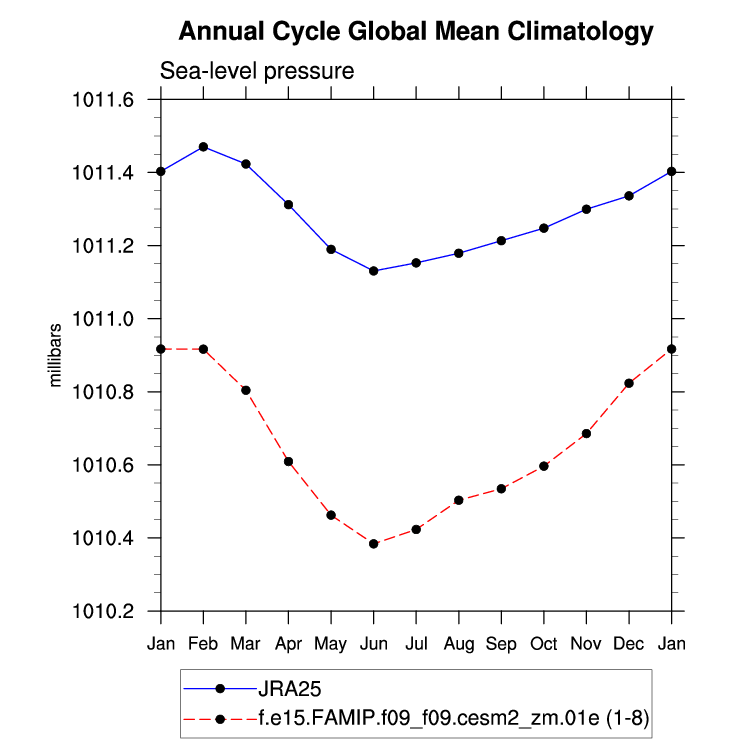 Annual Cycle Global Mean Climatology

Sea-level pressure

millibars

1011.6
1011.4
1011.2
1011.0
1010.8
1010.6
1010.4
1010.2

Jan Feb Mar Apr May Jun Jul Aug Sep Oct Nov Dec Jan

JRA25
f.e15.FAMIP.f09_f09.cesm2_zm.01e (1-8)